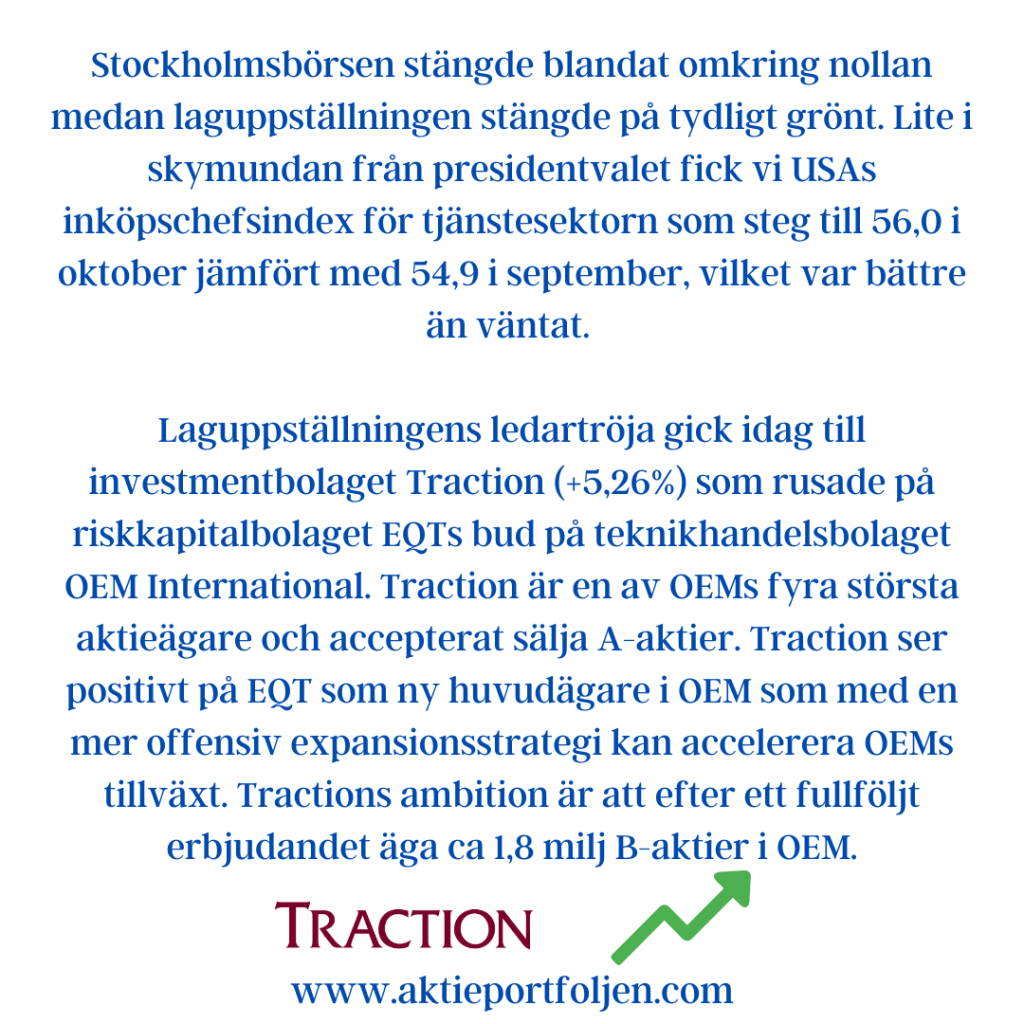 Stockholmsbörsen stängde blandat omkring nollan medan laguppställningen stängde på tydligt grönt. Lite i skymundan från presidentvalet fick vi USAs inköpschefsindex för tjänstesektorn som steg till 56,0 i oktober jämfört med 54,9 i september, vilket var bättre än väntat.

Laguppställningens ledartröja gick idag till investmentbolaget Traction (+5,26%) som rusade på riskkapitalbolaget EQTs bud på teknikhandelsbolaget OEM International. Traction är en av OEMs fyra största aktieägare och accepterat sälja A-aktier. Traction ser positivt på EQT som ny huvudägare i OEM som med en mer offensiv expansionsstrategi kan accelerera OEMs tillväxt. Tractions ambition är att efter ett fullföljt erbjudandet äga ca 1,8 milj B-aktier i OEM.

TRACTION

www.aktieportfoljen.com